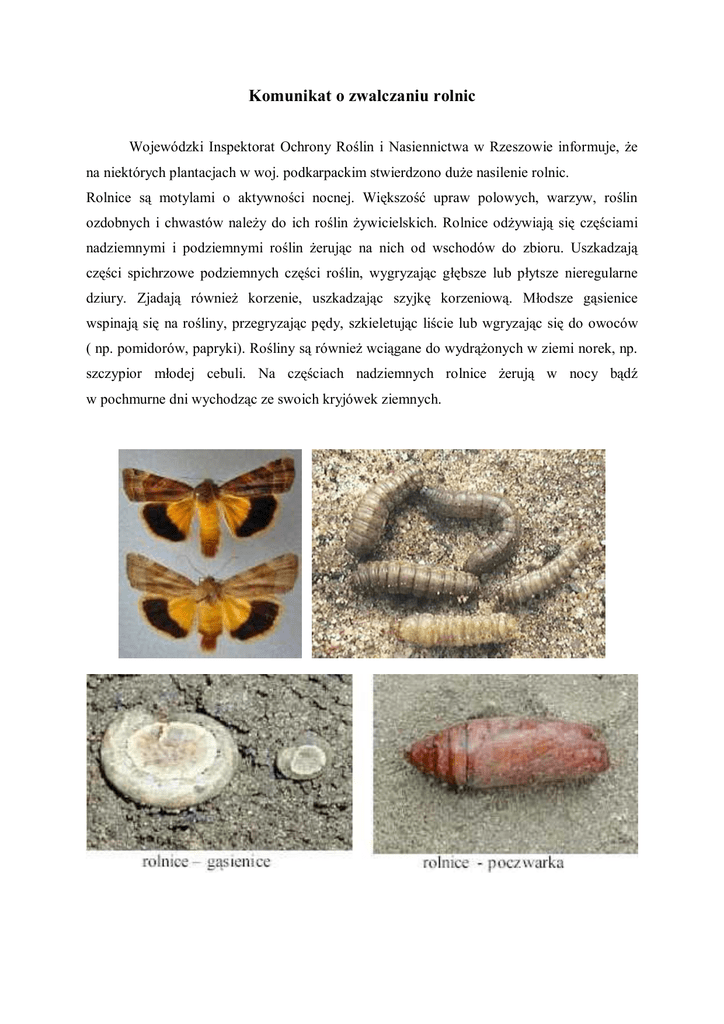 Komunikat o zwalczaniu rolnic

Wojewódzki Inspektorat Ochrony Roślin i Nasiennictwa w Rzeszowie informuje, że na niektórych plantacjach w woj. podkarpackim stwierdzono duże nasilenie rolnic.

Rolnice są motylami o aktywności nocnej. Większość upraw polowych, warzyw, roślin ozdobnych i chwastów należy do ich roślin żywicielskich. Rolnice odżywiają się częściami nadziemnymi i podziemnymi roślin żerując na nich od wschodów do zbioru. Uszkadzają części spichrzowe podziemnych części roślin, wygryzając głębsze lub płytsze nieregularne dziury. Zjadają również korzenie, uszkadzając szyjkę korzeniową. Młodsze gąsienice wspinają się na rośliny, przegryzając pędy, szkieletując liście lub wgryzając się do owoców ( np. pomidorów, papryki). Rośliny są również wciągane do wydrążonych w ziemi norek, np. szczypior młodej cebuli. Na częściach nadziemnych rolnice żerują w nocy bądź w pochmurne dni wychodząc ze swoich kryjówek ziemnych.

rolnice – gąsienice

rolnice - poczwarka